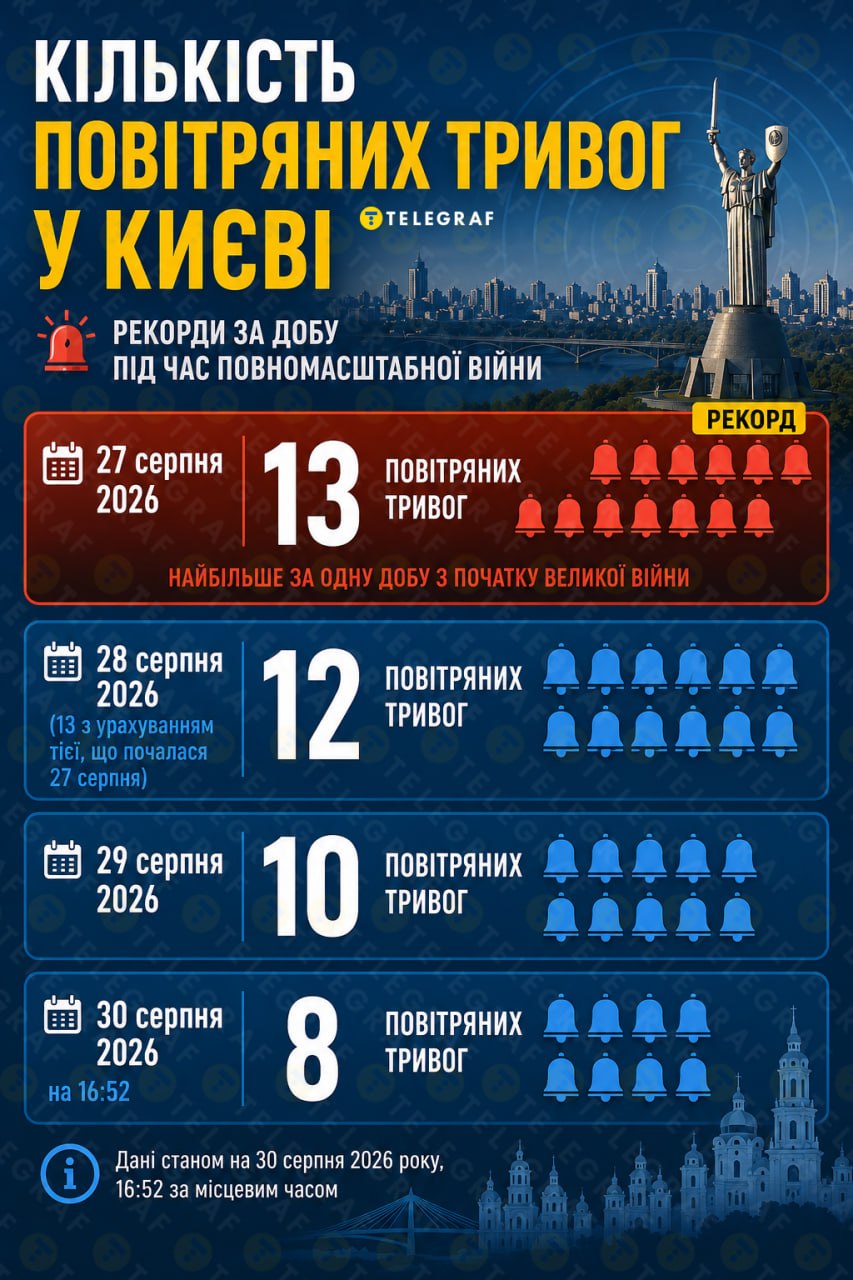 КІЛЬКІСТЬ ПОВІТРЯНИХ ТРИВОГ У КИЄВІ

TELEGRAF

РЕКОРДИ ЗА ДОБУ ПІД ЧАС ПОВНОМАСШТАБНОЇ ВІЙНИ

РЕКОРД

27 серпня 2026

13

ПОВІТРЯНИХ ТРИВОГ

НАЙБІЛЬШЕ ЗА ОДНУ ДОБУ З ПОЧАТКУ ВЕЛИКОЇ ВІЙНИ

28 серпня 2026
(13 з урахуванням тієї, що почалася 27 серпня)

12

ПОВІТРЯНИХ ТРИВОГ

29 серпня 2026

10

ПОВІТРЯНИХ ТРИВОГ

30 серпня 2026
на 16:52

8

ПОВІТРЯНИХ ТРИВОГ

Дані станом на 30 серпня 2026 року, 16:52 за місцевим часом